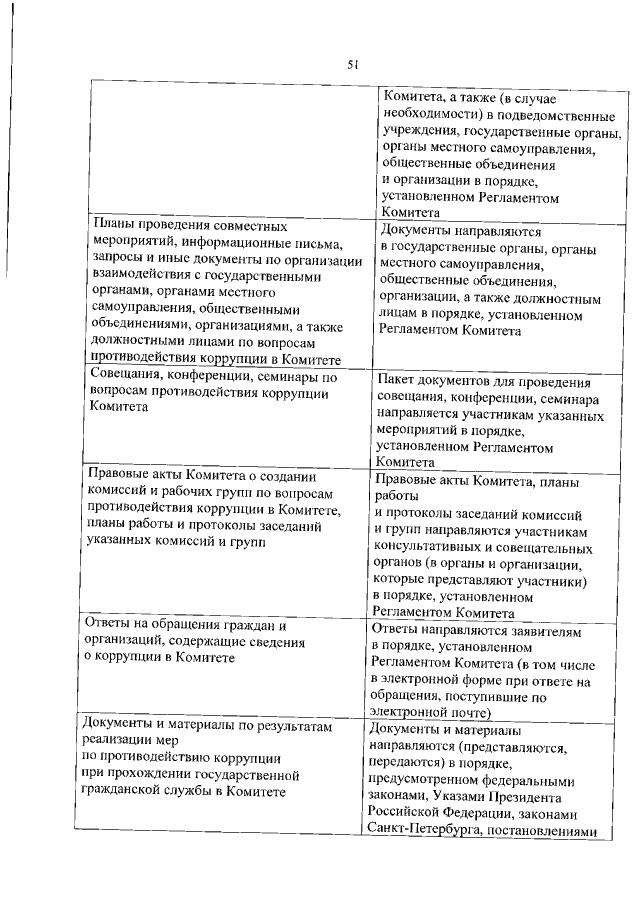 51

| | |
|---|---|
| | Комитета, а также (в случае необходимости) в подведомственные учреждения, государственные органы, органы местного самоуправления, общественные объединения и организации в порядке, установленном Регламентом Комитета |
| Планы проведения совместных мероприятий, информационные письма, запросы и иные документы по организации взаимодействия с государственными органами, органами местного самоуправления, общественными объединениями, организациями, а также должностными лицами по вопросам противодействия коррупции в Комитете | Документы направляются в государственные органы, органы местного самоуправления, общественные объединения, организации, а также должностным лицам в порядке, установленном Регламентом Комитета |
| Совещания, конференции, семинары по вопросам противодействия коррупции Комитета | Пакет документов для проведения совещания, конференции, семинара направляется участникам указанных мероприятий в порядке, установленном Регламентом Комитета |
| Правовые акты Комитета о создании комиссий и рабочих групп по вопросам противодействия коррупции в Комитете, планы работы и протоколы заседаний указанных комиссий и групп | Правовые акты Комитета, планы работы и протоколы заседаний комиссий и групп направляются участникам консультативных и совещательных органов (в органы и организации, которые представляют участники) в порядке, установленном Регламентом Комитета |
| Ответы на обращения граждан и организаций, содержащие сведения о коррупции в Комитете | Ответы направляются заявителям в порядке, установленном Регламентом Комитета (в том числе в электронной форме при ответе на обращения, поступившие по электронной почте) |
| Документы и материалы по результатам реализации мер по противодействию коррупции при прохождении государственной гражданской службы в Комитете | Документы и материалы направляются (представляются, передаются) в порядке, предусмотренном федеральными законами, Указами Президента Российской Федерации, законами Санкт-Петербурга, постановлениями |